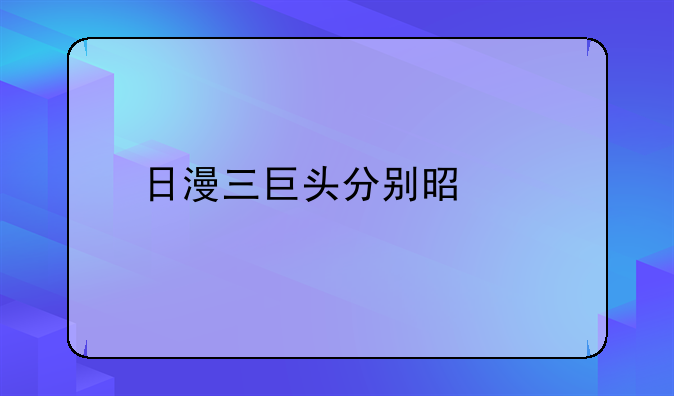 日漫三巨头分别昭